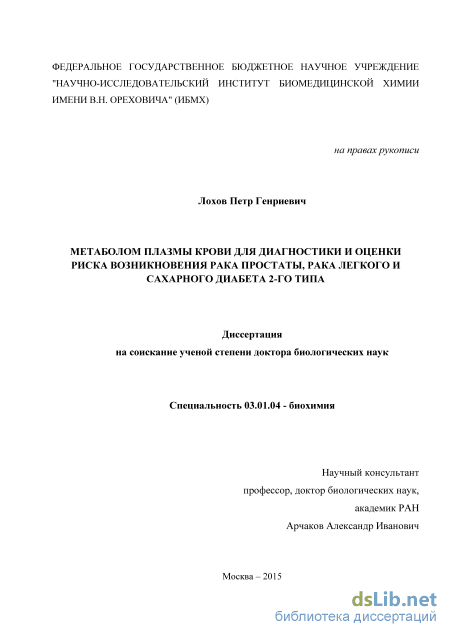 ФЕДЕРАЛЬНОЕ ГОСУДАРСТВЕННОЕ БЮДЖЕТНОЕ НАУЧНОЕ УЧРЕЖДЕНИЕ "НАУЧНО-ИССЛЕДОВАТЕЛЬСКИЙ ИНСТИТУТ БИОМЕДИЦИНСКОЙ ХИМИИ ИМЕНИ В.Н. ОРЕХОВИЧА" (ИБМХ)

на правах рукописи

Лохов Петр Генриевич

МЕТАБОЛОМ ПЛАЗМЫ КРОВИ ДЛЯ ДИАГНОСТИКИ И ОЦЕНКИ РИСКА ВОЗНИКНОВЕНИЯ РАКА ПРОСТАТЫ, РАКА ЛЕГКОГО И САХАРНОГО ДИАБЕТА 2-ГО ТИПА

Диссертация
на соискание ученой степени доктора биологических наук

Специальность 03.01.04 - биохимия

Научный консультант
профессор, доктор биологических наук,
академик РАН
Арчаков Александр Иванович

Москва – 2015

dsLib.net
библиотека диссертаций